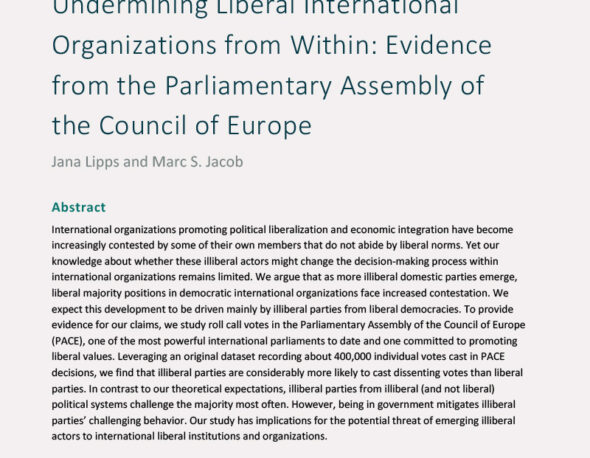 Undermining Liberal International Organizations from Within: Evidence from the Parliamentary Assembly of the Council of Europe

Jana Lipps and Marc S. Jacob

Abstract

International organizations promoting political liberalization and economic integration have become increasingly contested by some of their own members that do not abide by liberal norms. Yet our knowledge about whether these illiberal actors might change the decision-making process within international organizations remains limited. We argue that as more illiberal domestic parties emerge, liberal majority positions in democratic international organizations face increased contestation. We expect this development to be driven mainly by illiberal parties from liberal democracies. To provide evidence for our claims, we study roll call votes in the Parliamentary Assembly of the Council of Europe (PACE), one of the most powerful international parliaments to date and one committed to promoting liberal values. Leveraging an original dataset recording about 400,000 individual votes cast in PACE decisions, we find that illiberal parties are considerably more likely to cast dissenting votes than liberal parties. In contrast to our theoretical expectations, illiberal parties from illiberal (and not liberal) political systems challenge the majority most often. However, being in government mitigates illiberal parties' challenging behavior. Our study has implications for the potential threat of emerging illiberal actors to international liberal institutions and organizations.